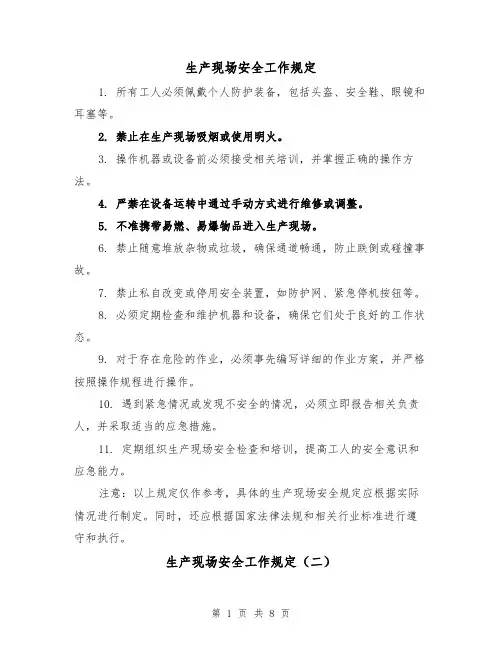 生产现场安全工作规定

1. 所有工人必须佩戴个人防护装备，包括头盔、安全鞋、眼镜和耳塞等。

2. 禁止在生产现场吸烟或使用明火。

3. 操作机器或设备前必须接受相关培训，并掌握正确的操作方法。

4. 严禁在设备运转中通过手动方式进行维修或调整。

5. 不准携带易燃、易爆物品进入生产现场。

6. 禁止随意堆放杂物或垃圾，确保通道畅通，防止跌倒或碰撞事故。

7. 禁止私自改变或停用安全装置，如防护网、紧急停机按钮等。

8. 必须定期检查和维护机器和设备，确保它们处于良好的工作状态。

9. 对于存在危险的作业，必须事先编写详细的作业方案，并严格按照操作规程进行操作。

10. 遇到紧急情况或发现不安全的情况，必须立即报告相关负责人，并采取适当的应急措施。

11. 定期组织生产现场安全检查和培训，提高工人的安全意识和应急能力。

注意：以上规定仅作参考，具体的生产现场安全规定应根据实际情况进行制定。同时，还应根据国家法律法规和相关行业标准进行遵守和执行。

生产现场安全工作规定（二）

第 1 页 共 8 页